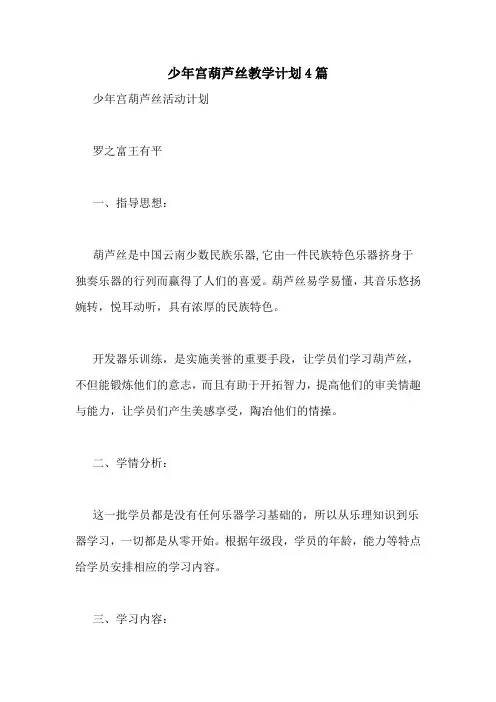 少年宫葫芦丝教学计划4篇

少年宫葫芦丝活动计划

罗之富王有平

一、指导思想：

葫芦丝是中国云南少数民族乐器,它由一件民族特色乐器挤身于独奏乐器的行列而赢得了人们的喜爱。葫芦丝易学易懂，其音乐悠扬婉转，悦耳动听，具有浓厚的民族特色。

开发器乐训练，是实施美誉的重要手段，让学员们学习葫芦丝，不但能锻炼他们的意志，而且有助于开拓智力，提高他们的审美情趣与能力，让学员们产生美感享受，陶冶他们的情操。

二、学情分析：

这一批学员都是没有任何乐器学习基础的，所以从乐理知识到乐器学习，一切都是从零开始。根据年级段，学员的年龄，能力等特点给学员安排相应的学习内容。

三、学习内容：